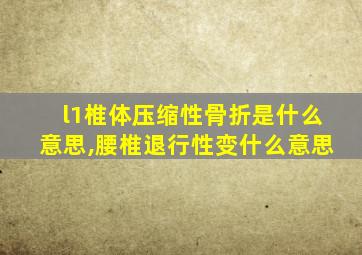 l1椎体压缩性骨折是什么意思,腰椎退行性变什么意思